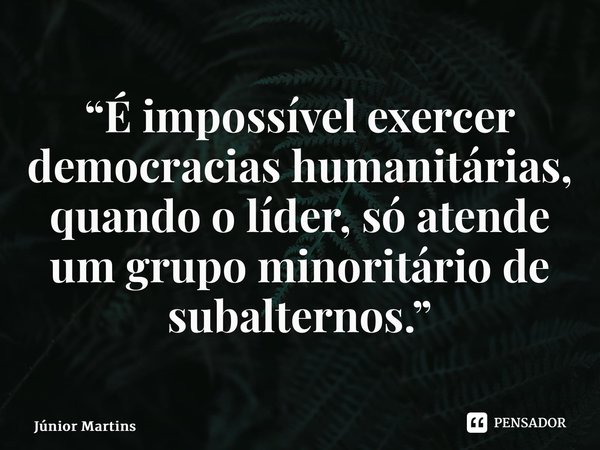 “É impossível exercer democracias humanitárias, quando o líder, só atende um grupo minoritário de subalternos.”

Júnior Martins

PENSADOR